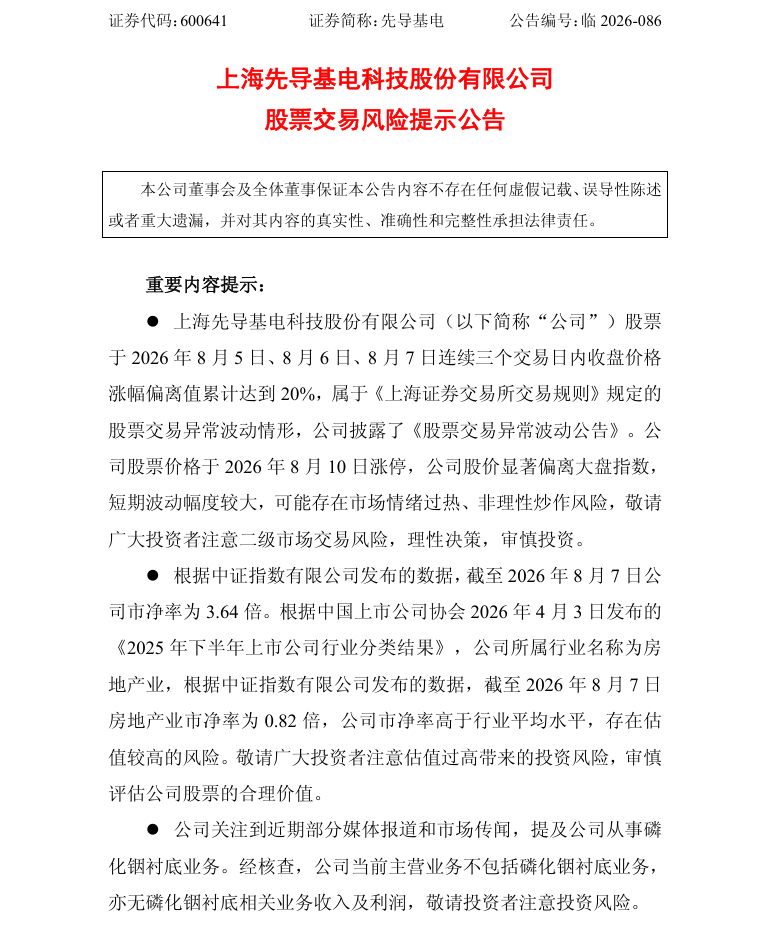 证券代码：600641　　　　证券简称：先导基电　　　　公告编号：临 2026-086

上海先导基电科技股份有限公司
股票交易风险提示公告

本公司董事会及全体董事保证本公告内容不存在任何虚假记载、误导性陈述或者重大遗漏，并对其内容的真实性、准确性和完整性承担法律责任。

重要内容提示：

● 上海先导基电科技股份有限公司（以下简称“公司”）股票于 2026 年 8 月 5 日、8 月 6 日、8 月 7 日连续三个交易日内收盘价格涨幅偏离值累计达到 20%，属于《上海证券交易所交易规则》规定的股票交易异常波动情形，公司披露了《股票交易异常波动公告》。公司股票价格于 2026 年 8 月 10 日涨停，公司股价显著偏离大盘指数，短期波动幅度较大，可能存在市场情绪过热、非理性炒作风险，敬请广大投资者注意二级市场交易风险，理性决策，审慎投资。

● 根据中证指数有限公司发布的数据，截至 2026 年 8 月 7 日公司市净率为 3.64 倍。根据中国上市公司协会 2026 年 4 月 3 日发布的《2025 年下半年上市公司行业分类结果》，公司所属行业名称为房地产业，根据中证指数有限公司发布的数据，截至 2026 年 8 月 7 日房地产业市净率为 0.82 倍，公司市净率高于行业平均水平，存在估值较高的风险。敬请广大投资者注意估值过高带来的投资风险，审慎评估公司股票的合理价值。

● 公司关注到近期部分媒体报道和市场传闻，提及公司从事磷化铟衬底业务。经核查，公司当前主营业务不包括磷化铟衬底业务，亦无磷化铟衬底相关业务收入及利润，敬请投资者注意投资风险。